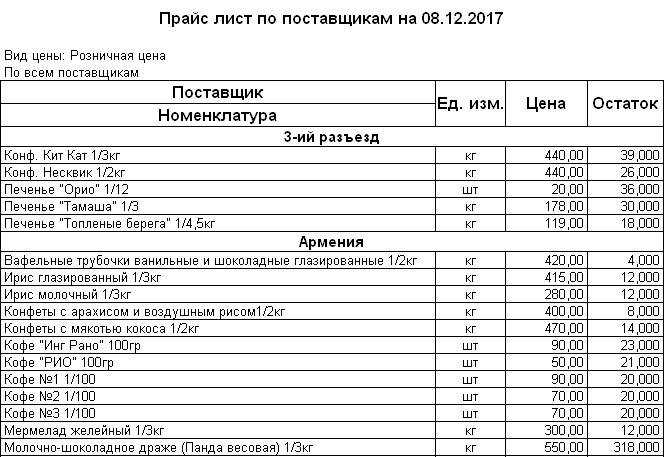 Прайс лист по поставщикам на 08.12.2017

Вид цены: Розничная цена
По всем поставщикам

| Поставщик Номенклатура | Ед. изм. | Цена | Остаток |
|---|---|---|---|
| 3-ий разъезд | | | |
| Конф. Кит Кат 1/3кг | кг | 440,00 | 39,000 |
| Конф. Несквик 1/2кг | кг | 440,00 | 26,000 |
| Печенье "Орио" 1/12 | шт | 20,00 | 36,000 |
| Печенье "Тамаша" 1/3 | кг | 178,00 | 30,000 |
| Печенье "Топленые берега" 1/4,5кг | кг | 119,00 | 18,000 |
| Армения | | | |
| Вафельные трубочки ванильные и шоколадные глазированные 1/2кг | кг | 420,00 | 4,000 |
| Ирис глазированный 1/3кг | кг | 415,00 | 12,000 |
| Ирис молочный 1/3кг | кг | 280,00 | 12,000 |
| Конфеты с арахисом и воздушным рисом1/2кг | кг | 400,00 | 8,000 |
| Конфеты с мякотью кокоса 1/2кг | кг | 470,00 | 14,000 |
| Кофе "Инг Рано" 100гр | шт | 90,00 | 23,000 |
| Кофе "РИО" 100гр | шт | 50,00 | 21,000 |
| Кофе №1 1/100 | шт | 90,00 | 20,000 |
| Кофе №2 1/100 | шт | 70,00 | 20,000 |
| Кофе №3 1/100 | шт | 70,00 | 20,000 |
| Мермелад желейный 1/3кг | кг | 300,00 | 12,000 |
| Молочно-шоколадное драже (Панда весовая) 1/3кг | кг | 550,00 | 318,000 |